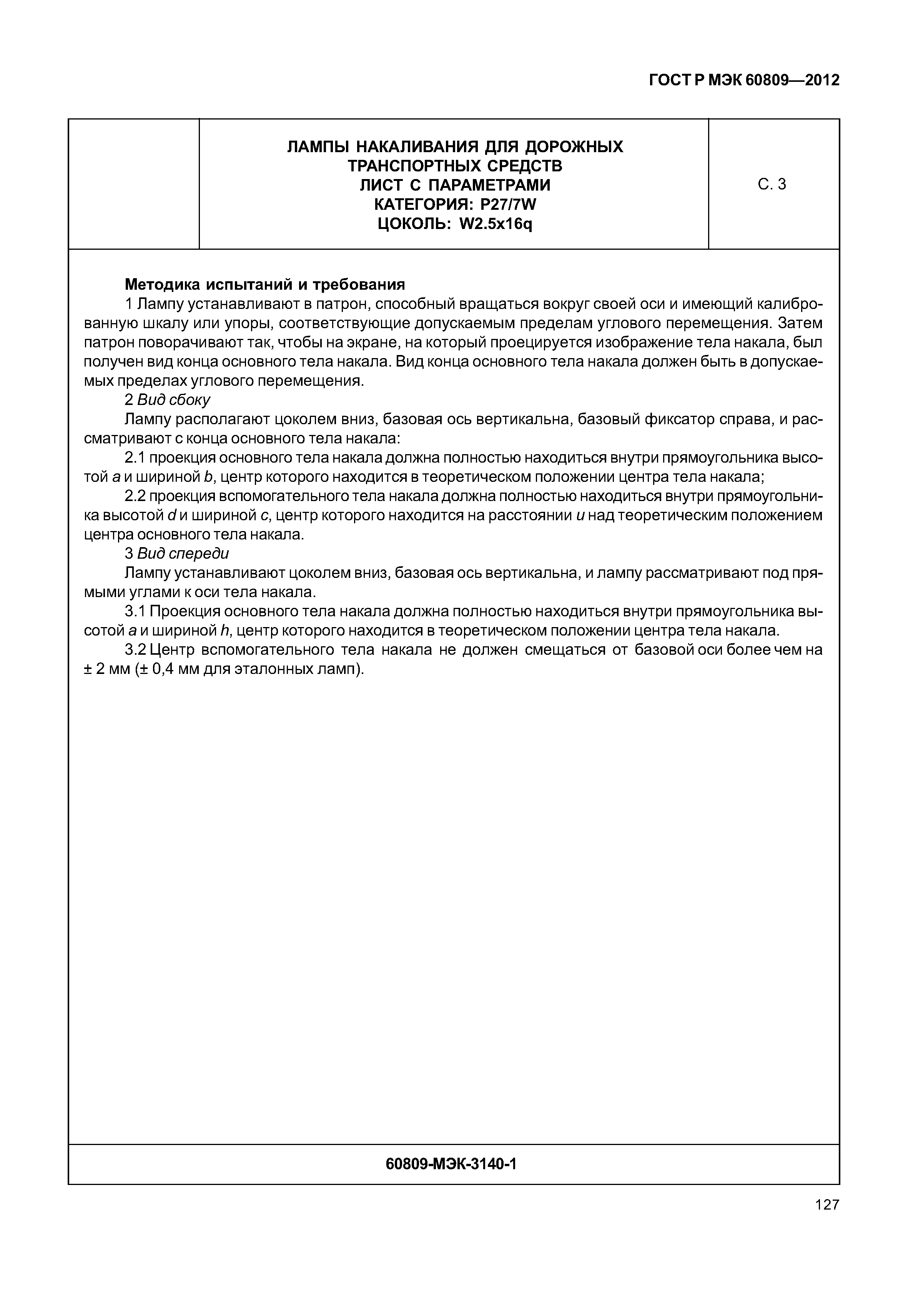 ГОСТ Р МЭК 60809—2012

ЛАМПЫ НАКАЛИВАНИЯ ДЛЯ ДОРОЖНЫХ ТРАНСПОРТНЫХ СРЕДСТВ
ЛИСТ С ПАРАМЕТРАМИ
КАТЕГОРИЯ: P27/7W
ЦОКОЛЬ: W2.5x16q

С. 3

Методика испытаний и требования

1 Лампу устанавливают в патрон, способный вращаться вокруг своей оси и имеющий калиброванную шкалу или упоры, соответствующие допускаемым пределам углового перемещения. Затем патрон поворачивают так, чтобы на экране, на который проецируется изображение тела накала, был получен вид конца основного тела накала. Вид конца основного тела накала должен быть в допускаемых пределах углового перемещения.

2 Вид сбоку

Лампу располагают цоколем вниз, базовая ось вертикальна, базовый фиксатор справа, и рассматривают с конца основного тела накала:

2.1 проекция основного тела накала должна полностью находиться внутри прямоугольника высотой $a$ и шириной $b$, центр которого находится в теоретическом положении центра тела накала;

2.2 проекция вспомогательного тела накала должна полностью находиться внутри прямоугольника высотой $d$ и шириной $c$, центр которого находится на расстоянии $u$ над теоретическим положением центра основного тела накала.

3 Вид спереди

Лампу устанавливают цоколем вниз, базовая ось вертикальна, и лампу рассматривают под прямыми углами к оси тела накала.

3.1 Проекция основного тела накала должна полностью находиться внутри прямоугольника высотой $a$ и шириной $h$, центр которого находится в теоретическом положении центра тела накала.

3.2 Центр вспомогательного тела накала не должен смещаться от базовой оси более чем на ± 2 мм (± 0,4 мм для эталонных ламп).

60809-МЭК-3140-1

127